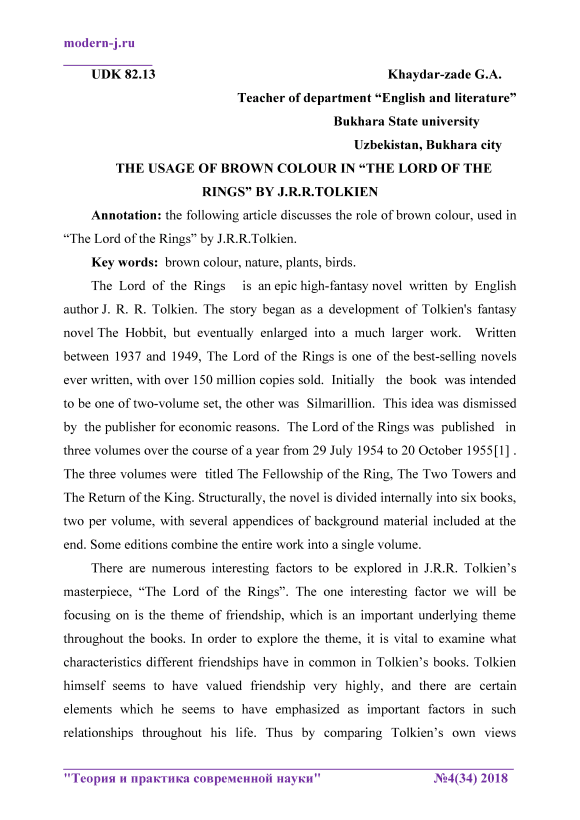 modern-j.ru

UDK 82.13

Khaydar-zade G.A.

Teacher of department “English and literature”

Bukhara State university

Uzbekistan, Bukhara city

THE USAGE OF BROWN COLOUR IN “THE LORD OF THE RINGS” BY J.R.R.TOLKIEN

**Annotation:** the following article discusses the role of brown colour, used in “The Lord of the Rings” by J.R.R.Tolkien.

**Key words:** brown colour, nature, plants, birds.

The Lord of the Rings is an epic high-fantasy novel written by English author J. R. R. Tolkien. The story began as a development of Tolkien's fantasy novel The Hobbit, but eventually enlarged into a much larger work. Written between 1937 and 1949, The Lord of the Rings is one of the best-selling novels ever written, with over 150 million copies sold. Initially the book was intended to be one of two-volume set, the other was Silmarillion. This idea was dismissed by the publisher for economic reasons. The Lord of the Rings was published in three volumes over the course of a year from 29 July 1954 to 20 October 1955[1] . The three volumes were titled The Fellowship of the Ring, The Two Towers and The Return of the King. Structurally, the novel is divided internally into six books, two per volume, with several appendices of background material included at the end. Some editions combine the entire work into a single volume.

There are numerous interesting factors to be explored in J.R.R. Tolkien’s masterpiece, “The Lord of the Rings”. The one interesting factor we will be focusing on is the theme of friendship, which is an important underlying theme throughout the books. In order to explore the theme, it is vital to examine what characteristics different friendships have in common in Tolkien’s books. Tolkien himself seems to have valued friendship very highly, and there are certain elements which he seems to have emphasized as important factors in such relationships throughout his life. Thus by comparing Tolkien’s own views

"Теория и практика современной науки" №4(34) 2018